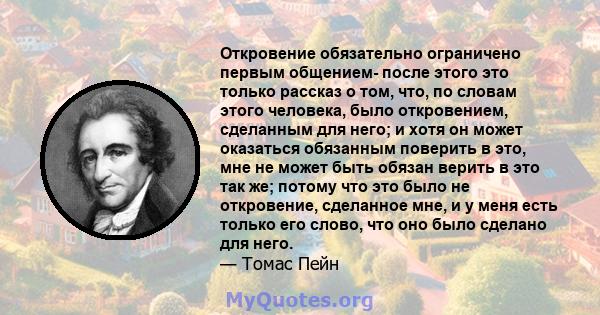 Откровение обязательно ограничено первым общением- после этого это только рассказ о том, что, по словам этого человека, было откровением, сделанным для него; и хотя он может оказаться обязанным поверить в это, мне не может быть обязан верить в это так же; потому что это было не откровение, сделанное мне, и у меня есть только его слово, что оно было сделано для него.
— Томас Пейн

MyQuotes.org